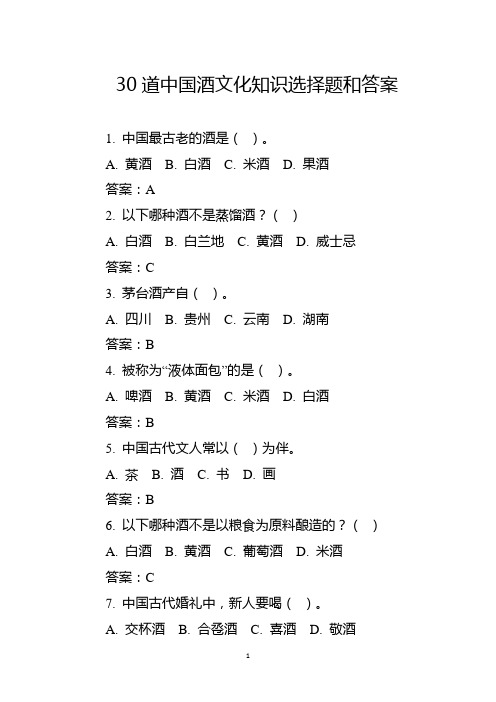 30 道中国酒文化知识选择题和答案

1. 中国最古老的酒是（ ）。

A. 黄酒 B. 白酒 C. 米酒 D. 果酒

答案：A

2. 以下哪种酒不是蒸馏酒？（ ）

A. 白酒 B. 白兰地 C. 黄酒 D. 威士忌

答案：C

3. 茅台酒产自（ ）。

A. 四川 B. 贵州 C. 云南 D. 湖南

答案：B

4. 被称为“液体面包”的是（ ）。

A. 啤酒 B. 黄酒 C. 米酒 D. 白酒

答案：B

5. 中国古代文人常以（ ）为伴。

A. 茶 B. 酒 C. 书 D. 画

答案：B

6. 以下哪种酒不是以粮食为原料酿造的？（ ）

A. 白酒 B. 黄酒 C. 葡萄酒 D. 米酒

答案：C

7. 中国古代婚礼中，新人要喝（ ）。

A. 交杯酒 B. 合卺酒 C. 喜酒 D. 敬酒

1